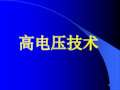 高电压技术